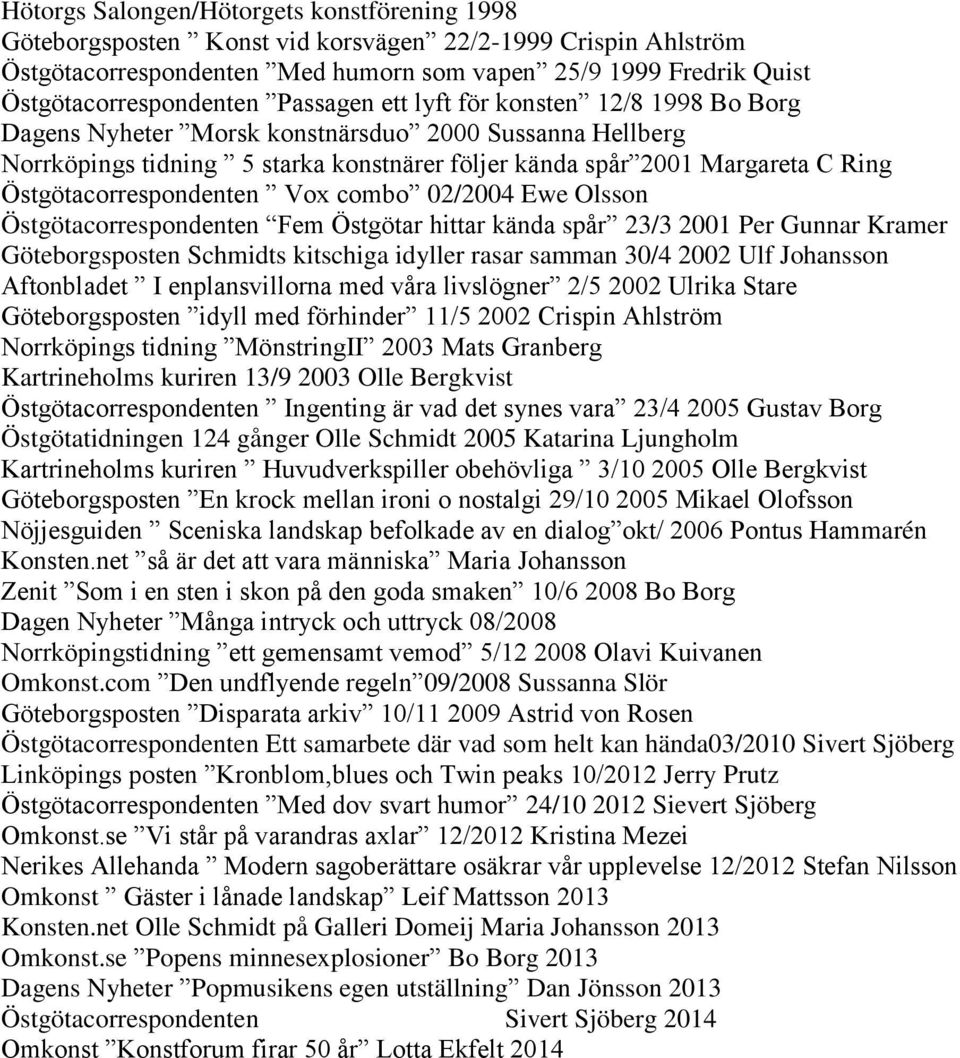 Hötorgs Salongen/Hötorgets konstförening 1998
Göteborgsposten ” Konst vid korsvägen” 22/2-1999 Crispin Ahlström
Östgötacorrespondenten ”Med humorn som vapen” 25/9 1999 Fredrik Quist
Östgötacorrespondenten ”Passagen ett lyft för konsten” 12/8 1998 Bo Borg
Dagens Nyheter ”Morsk konstnärsduo” 2000 Sussanna Hellberg
Norrköpings tidning ” 5 starka konstnärer följer kända spår”2001 Margareta C Ring
Östgötacorrespondenten ” Vox combo” 02/2004 Ewe Olsson
Östgötacorrespondenten “Fem Östgötar hittar kända spår” 23/3 2001 Per Gunnar Kramer
Göteborgsposten Schmidts kitschiga idyller rasar samman 30/4 2002 Ulf Johansson
Aftonbladet ” I enplansvillorna med våra livslögner” 2/5 2002 Ulrika Stare
Göteborgsposten ”idyll med förhinder” 11/5 2002 Crispin Ahlström
Norrköpings tidning ”MönstringII” 2003 Mats Granberg
Kartrineholms kuriren 13/9 2003 Olle Bergkvist
Östgötacorrespondenten ” Ingenting är vad det synes vara” 23/4 2005 Gustav Borg
Östgötatidningen 124 gånger Olle Schmidt 2005 Katarina Ljungholm
Kartrineholms kuriren ” Huvudverkspiller obehövliga ” 3/10 2005 Olle Bergkvist
Göteborgsposten ”En krock mellan ironi o nostalgi 29/10 2005 Mikael Olofsson
Nöjjesguiden ” Sceniska landskap befolkade av en dialog”okt/ 2006 Pontus Hammarén
Konsten.net ”så är det att vara människa” Maria Johansson
Zenit ”Som i en sten i skon på den goda smaken” 10/6 2008 Bo Borg
Dagen Nyheter ”Många intryck och uttryck 08/2008
Norrköpingstidning ”ett gemensamt vemod” 5/12 2008 Olavi Kuivanen
Omkonst.com ”Den undflyende regeln”09/2008 Sussanna Slör
Göteborgsposten ”Disparata arkiv” 10/11 2009 Astrid von Rosen
Östgötacorrespondenten Ett samarbete där vad som helt kan hända03/2010 Sivert Sjöberg
Linköpings posten ”Kronblom,blues och Twin peaks 10/2012 Jerry Prutz
Östgötacorrespondenten ”Med dov svart humor” 24/10 2012 Sievert Sjöberg
Omkonst.se ”Vi står på varandras axlar” 12/2012 Kristina Mezei
Nerikes Allehanda ” Modern sagoberättare osäkrar vår upplevelse 12/2012 Stefan Nilsson
Omkonst ” Gäster i lånade landskap” Leif Mattsson 2013
Konsten.net Olle Schmidt på Galleri Domeij Maria Johansson 2013
Omkonst.se ”Popens minnesexplosioner” Bo Borg 2013
Dagens Nyheter ”Popmusikens egen utställning” Dan Jönsson 2013
Östgötacorrespondenten Sivert Sjöberg 2014
Omkonst ”Konstforum firar 50 år” Lotta Ekfelt 2014